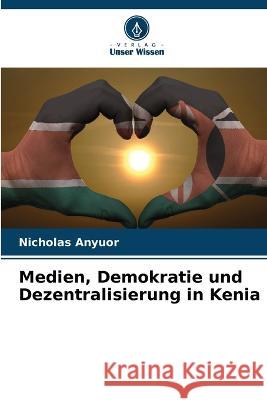 VERLAG
Unser Wissen

Nicholas Anyuor

Medien, Demokratie und Dezentralisierung in Kenia

Kraina Książek